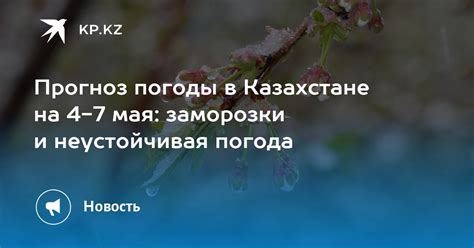 KP.KZ

Прогноз погоды в Казахстане на 4–7 мая: заморозки и неустойчивая погода

Новость